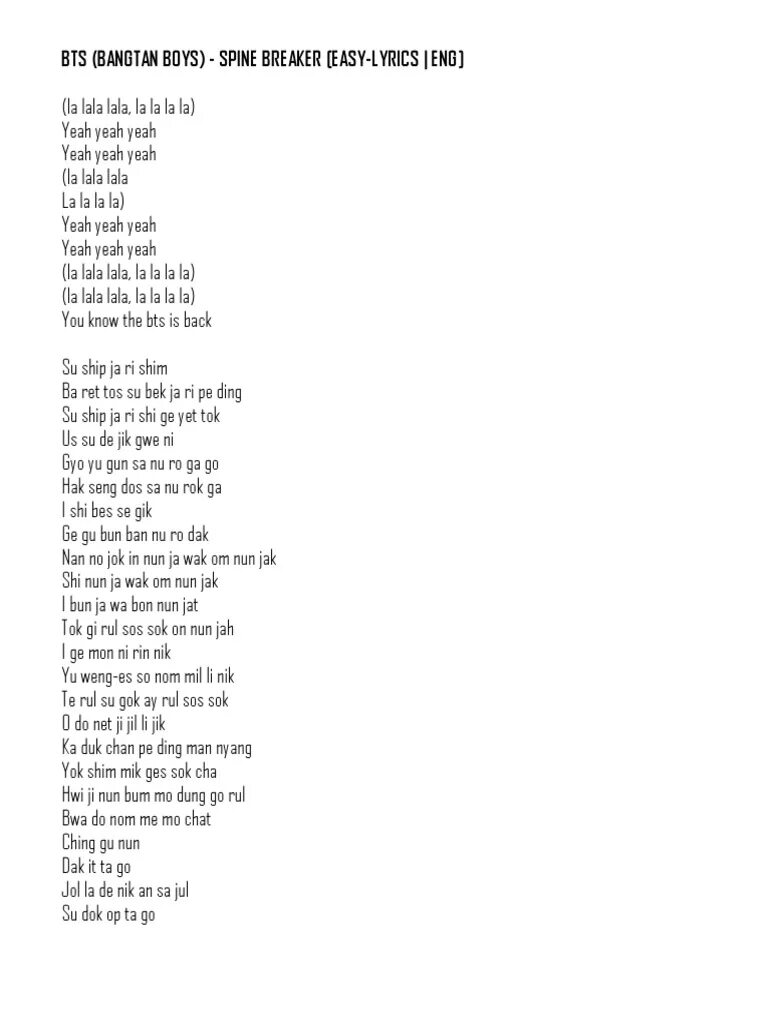 BTS (BANGTAN BOYS) - SPINE BREAKER (EASY-LYRICS | ENG)

(la lala lala, la la la la)
Yeah yeah yeah
Yeah yeah yeah
(la lala lala
La la la la)
Yeah yeah yeah
Yeah yeah yeah
(la lala lala, la la la la)
(la lala lala, la la la la)
You know the bts is back

Su ship ja ri shim
Ba ret tos su bek ja ri pe ding
Su ship ja ri shi ge yet tok
Us su de jik gwe ni
Gyo yu gun sa nu ro ga go
Hak seng dos sa nu rok ga
I shi bes se gik
Ge gu bun ban nu ro dak
Nan no jok in nun ja wak om nun jak
Shi nun ja wak om nun jak
I bun ja wa bon nun jat
Tok gi rul sos sok on nun jah
I ge mon ni rin nik
Yu weng-es so nom mil li nik
Te rul su gok ay rul sos sok
O do net ji jil li jik
Ka duk chan pe ding man nyang
Yok shim mik ges sok cha
Hwi ji nun bum mo dung go rul
Bwa do nom me mo chat
Ching gu nun
Dak it ta go
Jol la de nik an sa jul
Su dok op ta go